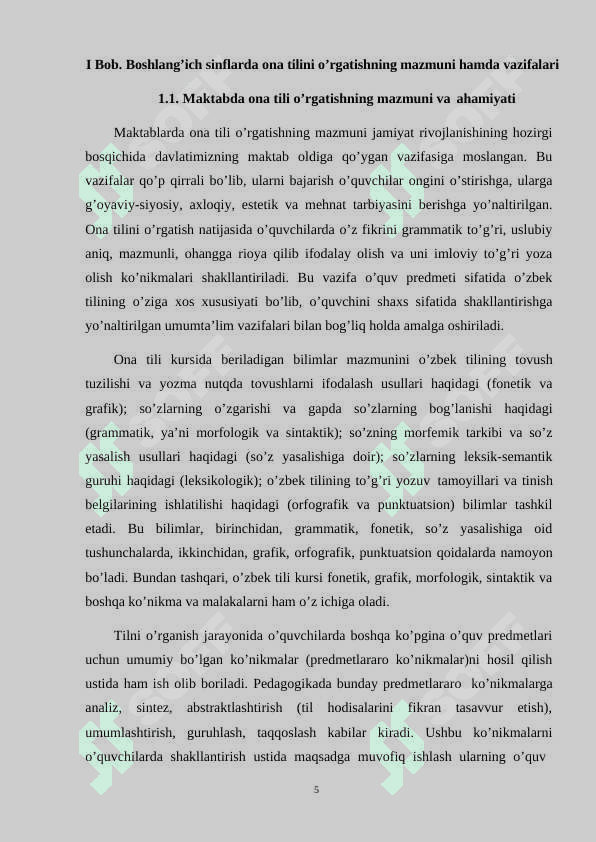 I Bob. Boshlang’ich sinflarda ona tilini o’rgatishning mazmuni hamda vazifalari

1.1. Maktabda ona tili o’rgatishning mazmuni va ahamiyati

Maktablarda ona tili o’rgatishning mazmuni jamiyat rivojlanishining hozirgi bosqichida davlatimizning maktab oldiga qo’ygan vazifasiga moslangan. Bu vazifalar qo’p qirrali bo’lib, ularni bajarish o’quvchilar ongini o’stirishga, ularga g’oyaviy-siyosiy, axloqiy, estetik va mehnat tarbiyasini berishga yo’naltirilgan. Ona tilini o’rgatish natijasida o’quvchilarda o’z fikrini grammatik to’g’ri, uslubiy aniq, mazmunli, ohangga rioya qilib ifodalay olish va uni imloviy to’g’ri yoza olish ko’nikmalari shakllantiriladi. Bu vazifa o’quv predmeti sifatida o’zbek tilining o’ziga xos xususiyati bo’lib, o’quvchini shaxs sifatida shakllantirishga yo’naltirilgan umumta’lim vazifalari bilan bog’liq holda amalga oshiriladi.

Ona tili kursida beriladigan bilimlar mazmunini o’zbek tilining tovush tuzilishi va yozma nutqda tovushlarni ifodalash usullari haqidagi (fonetik va grafik); so’zlarning o’zgarishi va gapda so’zlarning bog’lanishi haqidagi (grammatik, ya’ni morfologik va sintaktik); so’zning morfemik tarkibi va so’z yasalish usullari haqidagi (so’z yasalishiga doir); so’zlarning leksik-semantik guruhi haqidagi (leksikologik); o’zbek tilining to’g’ri yozuv tamoyillari va tinish belgilarining ishlatilishi haqidagi (orfografik va punktuatsion) bilimlar tashkil etadi. Bu bilimlar, birinchidan, grammatik, fonetik, so’z yasalishiga oid tushunchalarda, ikkinchidan, grafik, orfografik, punktuatsion qoidalarda namoyon bo’ladi. Bundan tashqari, o’zbek tili kursi fonetik, grafik, morfologik, sintaktik va boshqa ko’nikma va malakalarni ham o’z ichiga oladi.

Tilni o’rganish jarayonida o’quvchilarda boshqa ko’pgina o’quv predmetlari uchun umumiy bo’lgan ko’nikmalar (predmetlararo ko’nikmalar)ni hosil qilish ustida ham ish olib boriladi. Pedagogikada bunday predmetlararo ko’nikmalarga analiz, sintez, abstraktlashtirish (til hodisalarini fikran tasavvur etish), umumlashtirish, guruhlash, taqqoslash kabilar kiradi. Ushbu ko’nikmalarni o’quvchilarda shakllantirish ustida maqsadga muvofiq ishlash ularning o’quv

5